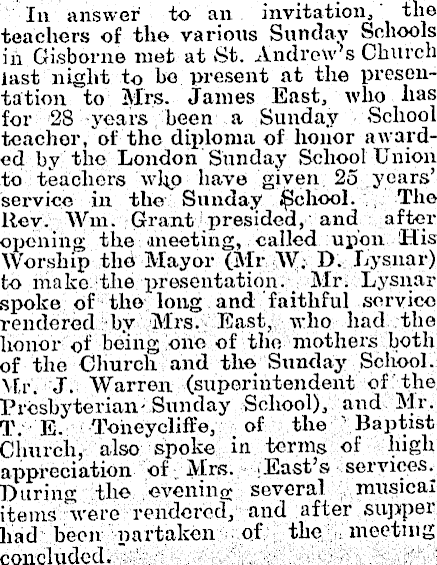 In answer to an invitation, the teachers of the various Sunday Schools in Gisborne met at St. Andrew's Church last night to be present at the presentation to Mrs. James East, who has for 28 years been a Sunday School teacher, of the diploma of honor awarded by the London Sunday School Union to teachers who have given 25 years' service in the Sunday School. The Rev. Wm. Grant presided, and after opening the meeting, called upon His Worship the Mayor (Mr W. D. Lysnar) to make the presentation. Mr. Lysnar spoke of the long and faithful service rendered by Mrs. East, who had the honor of being one of the mothers both of the Church and the Sunday School. Mr. J. Warren (superintendent of the Presbyterian Sunday School), and Mr. T. E. Toneycliffe, of the Baptist Church, also spoke in terms of high appreciation of Mrs. East's services. During the evening several musical items were rendered, and after supper had been partaken of the meeting concluded.